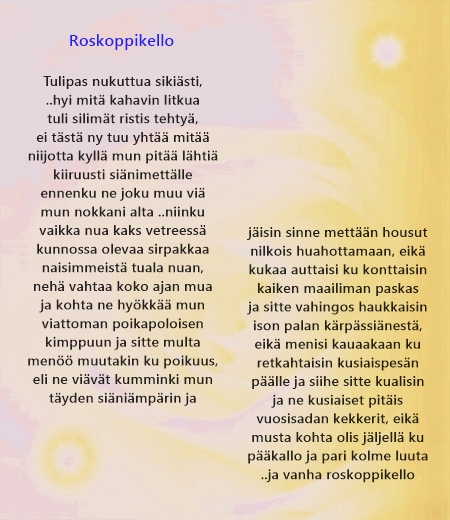 Roskoppikello

Tulipas nukuttua sikiästi,
..hyi mitä kahavin litkua
tuli silimät ristis tehtyä,
ei tästä ny tuu yhtää mitää
niijotta kyllä mun pitää lähtiä
kiiruusti siänimettälle
ennenku ne joku muu viä
mun nokkani alta ..niinku
vaikka nua kaks vetreessä
kunnossa olevaa sirpakkaa
naisimmeistä tuala nuan,
nehä vahtaa koko ajan mua
ja kohta ne hyökkää mun
viattoman poikapoloisen
kimppuun ja sitte multa
menöö muutakin ku poikuus,
eli ne viävät kumminki mun
täyden siäniämpärin ja

jäisin sinne mettään housut
nilkois huahottamaan, eikä
kukaa auttaisi ku konttaisin
kaiken maailiman paskas
ja sitte vahingos haukkaisin
ison palan kärpässiänestä,
eikä menisi kauaakaan ku
retkahtaisin kusiaispesän
päälle ja siihe sitte kualisin
ja ne kusiaiset pitäis
vuosisadan kekkerit, eikä
musta kohta olis jäljellä ku
pääkallo ja pari kolme luuta
..ja vanha roskoppikello